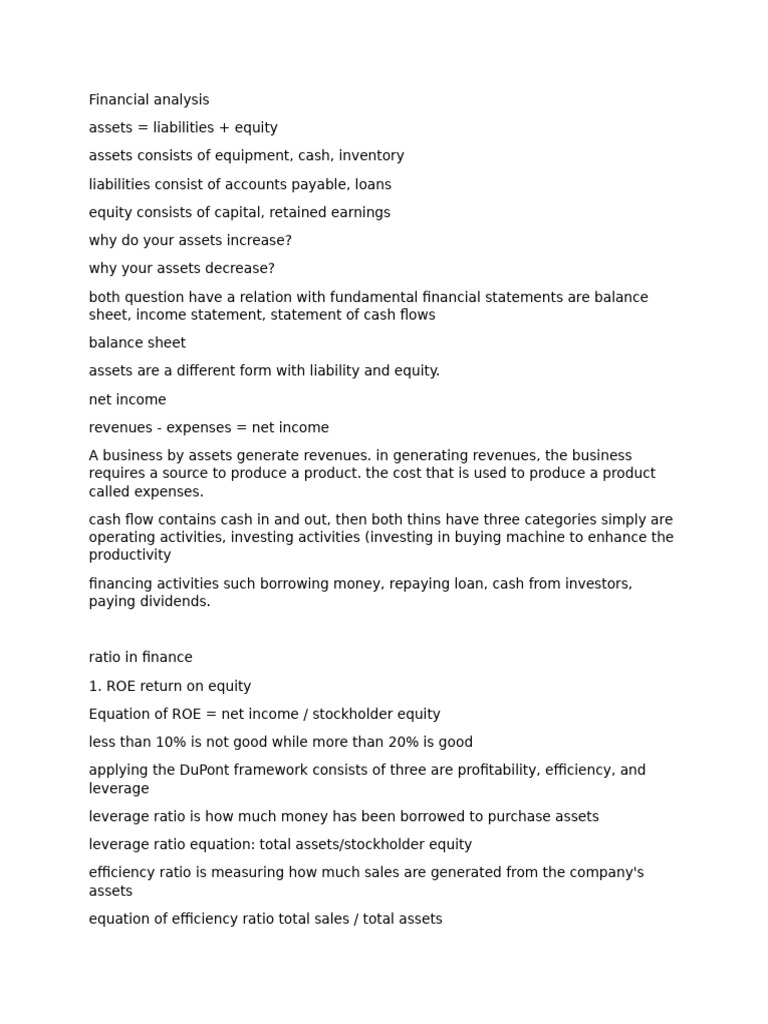 Financial analysis

assets = liabilities + equity

assets consists of equipment, cash, inventory

liabilities consist of accounts payable, loans

equity consists of capital, retained earnings

why do your assets increase?

why your assets decrease?

both question have a relation with fundamental financial statements are balance sheet, income statement, statement of cash flows

balance sheet

assets are a different form with liability and equity.

net income

revenues - expenses = net income

A business by assets generate revenues. in generating revenues, the business requires a source to produce a product. the cost that is used to produce a product called expenses.

cash flow contains cash in and out, then both thins have three categories simply are operating activities, investing activities (investing in buying machine to enhance the productivity

financing activities such borrowing money, repaying loan, cash from investors, paying dividends.

ratio in finance

1. ROE return on equity

Equation of ROE = net income / stockholder equity

less than 10% is not good while more than 20% is good

applying the DuPont framework consists of three are profitability, efficiency, and leverage

leverage ratio is how much money has been borrowed to purchase assets

leverage ratio equation: total assets/stockholder equity

efficiency ratio is measuring how much sales are generated from the company's assets

equation of efficiency ratio total sales / total assets